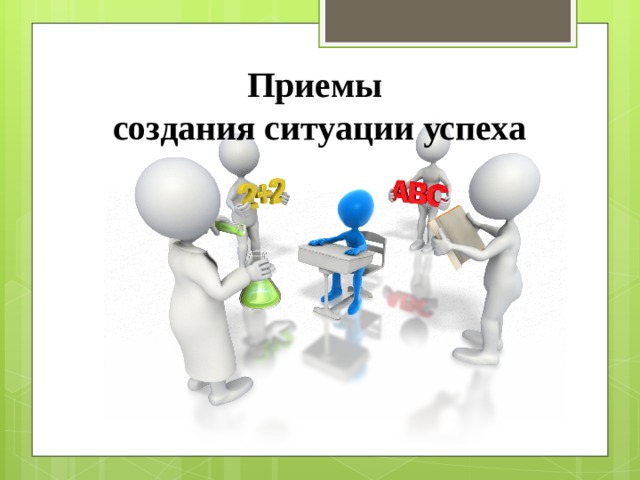 Приемы
создания ситуации успеха

2+2

ABC